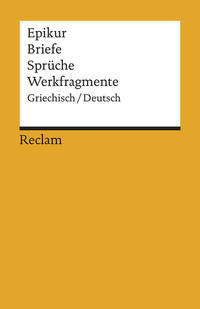 Epikur
Briefe
Sprüche
Werkfragmente
Griechisch / Deutsch

Reclam